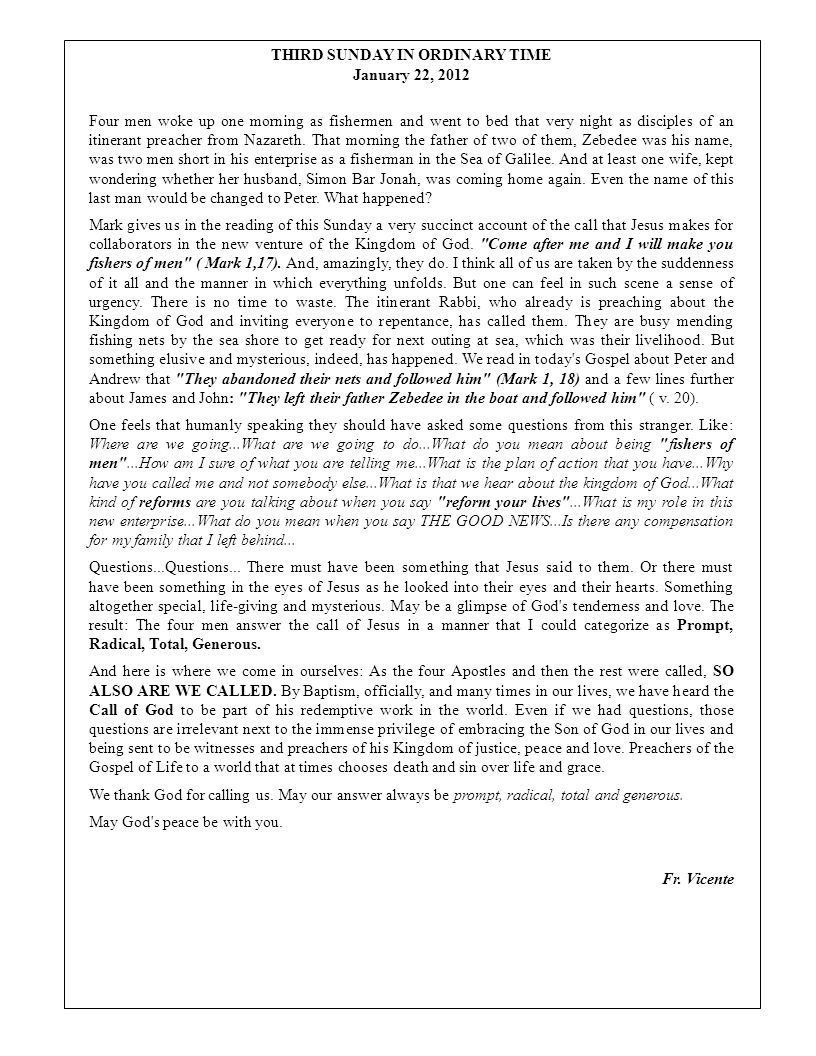 THIRD SUNDAY IN ORDINARY TIME
January 22, 2012

Four men woke up one morning as fishermen and went to bed that very night as disciples of an itinerant preacher from Nazareth. That morning the father of two of them, Zebedee was his name, was two men short in his enterprise as a fisherman in the Sea of Galilee. And at least one wife, kept wondering whether her husband, Simon Bar Jonah, was coming home again. Even the name of this last man would be changed to Peter. What happened?

Mark gives us in the reading of this Sunday a very succinct account of the call that Jesus makes for collaborators in the new venture of the Kingdom of God. "Come after me and I will make you fishers of men" ( Mark 1,17). And, amazingly, they do. I think all of us are taken by the suddenness of it all and the manner in which everything unfolds. But one can feel in such scene a sense of urgency. There is no time to waste. The itinerant Rabbi, who already is preaching about the Kingdom of God and inviting everyone to repentance, has called them. They are busy mending fishing nets by the sea shore to get ready for next outing at sea, which was their livelihood. But something elusive and mysterious, indeed, has happened. We read in today's Gospel about Peter and Andrew that "They abandoned their nets and followed him" (Mark 1, 18) and a few lines further about James and John: "They left their father Zebedee in the boat and followed him" ( v. 20).

One feels that humanly speaking they should have asked some questions from this stranger. Like: Where are we going...What are we going to do...What do you mean about being "fishers of men"...How am I sure of what you are telling me...What is the plan of action that you have...Why have you called me and not somebody else...What is that we hear about the kingdom of God...What kind of reforms are you talking about when you say "reform your lives"...What is my role in this new enterprise...What do you mean when you say THE GOOD NEWS...Is there any compensation for my family that I left behind...

Questions...Questions... There must have been something that Jesus said to them. Or there must have been something in the eyes of Jesus as he looked into their eyes and their hearts. Something altogether special, life-giving and mysterious. May be a glimpse of God's tenderness and love. The result: The four men answer the call of Jesus in a manner that I could categorize as Prompt, Radical, Total, Generous.

And here is where we come in ourselves: As the four Apostles and then the rest were called, SO ALSO ARE WE CALLED. By Baptism, officially, and many times in our lives, we have heard the Call of God to be part of his redemptive work in the world. Even if we had questions, those questions are irrelevant next to the immense privilege of embracing the Son of God in our lives and being sent to be witnesses and preachers of his Kingdom of justice, peace and love. Preachers of the Gospel of Life to a world that at times chooses death and sin over life and grace.

We thank God for calling us. May our answer always be prompt, radical, total and generous.

May God's peace be with you.

Fr. Vicente